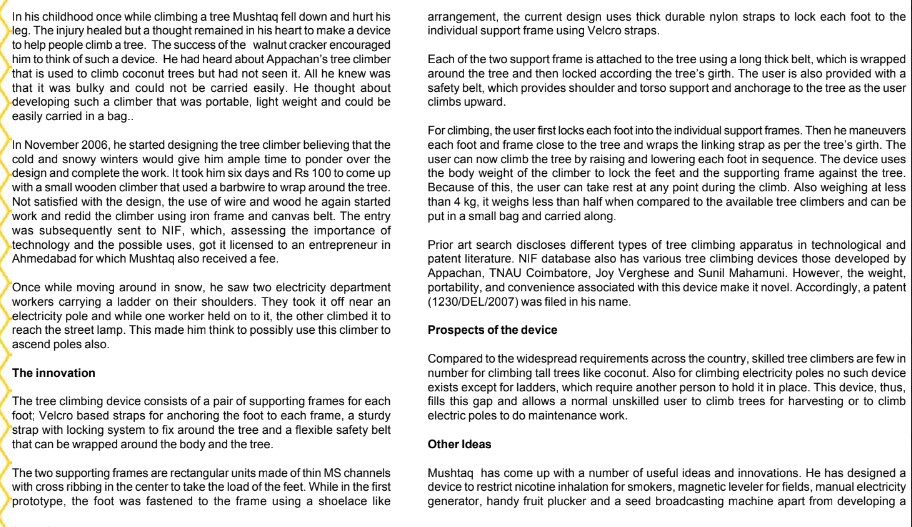 In his childhood once while climbing a tree Mushtaq fell down and hurt his leg. The injury healed but a thought remained in his heart to make a device to help people climb a tree. The success of the walnut cracker encouraged him to think of such a device. He had heard about Appachan's tree climber that is used to climb coconut trees but had not seen it. All he knew was that it was bulky and could not be carried easily. He thought about developing such a climber that was portable, light weight and could be easily carried in a bag..

In November 2006, he started designing the tree climber believing that the cold and snowy winters would give him ample time to ponder over the design and complete the work. It took him six days and Rs 100 to come up with a small wooden climber that used a barbwire to wrap around the tree. Not satisfied with the design, the use of wire and wood he again started work and redid the climber using iron frame and canvas belt. The entry was subsequently sent to NIF, which, assessing the importance of technology and the possible uses, got it licensed to an entrepreneur in Ahmedabad for which Mushtaq also received a fee.

Once while moving around in snow, he saw two electricity department workers carrying a ladder on their shoulders. They took it off near an electricity pole and while one worker held on to it, the other climbed it to reach the street lamp. This made him think to possibly use this climber to ascend poles also.

The innovation

The tree climbing device consists of a pair of supporting frames for each foot; Velcro based straps for anchoring the foot to each frame, a sturdy strap with locking system to fix around the tree and a flexible safety belt that can be wrapped around the body and the tree.

The two supporting frames are rectangular units made of thin MS channels with cross ribbing in the center to take the load of the feet. While in the first prototype, the foot was fastened to the frame using a shoelace like arrangement, the current design uses thick durable nylon straps to lock each foot to the individual support frame using Velcro straps.

Each of the two support frame is attached to the tree using a long thick belt, which is wrapped around the tree and then locked according the tree's girth. The user is also provided with a safety belt, which provides shoulder and torso support and anchorage to the tree as the user climbs upward.

For climbing, the user first locks each foot into the individual support frames. Then he maneuvers each foot and frame close to the tree and wraps the linking strap as per the tree's girth. The user can now climb the tree by raising and lowering each foot in sequence. The device uses the body weight of the climber to lock the feet and the supporting frame against the tree. Because of this, the user can take rest at any point during the climb. Also weighing at less than 4 kg, it weighs less than half when compared to the available tree climbers and can be put in a small bag and carried along.

Prior art search discloses different types of tree climbing apparatus in technological and patent literature. NIF database also has various tree climbing devices those developed by Appachan, TNAU Coimbatore, Joy Verghese and Sunil Mahamuni. However, the weight, portability, and convenience associated with this device make it novel. Accordingly, a patent (1230/DEL/2007) was filed in his name.

Prospects of the device

Compared to the widespread requirements across the country, skilled tree climbers are few in number for climbing tall trees like coconut. Also for climbing electricity poles no such device exists except for ladders, which require another person to hold it in place. This device, thus, fills this gap and allows a normal unskilled user to climb trees for harvesting or to climb electric poles to do maintenance work.

Other Ideas

Mushtaq has come up with a number of useful ideas and innovations. He has designed a device to restrict nicotine inhalation for smokers, magnetic leveler for fields, manual electricity generator, handy fruit plucker and a seed broadcasting machine apart from developing a